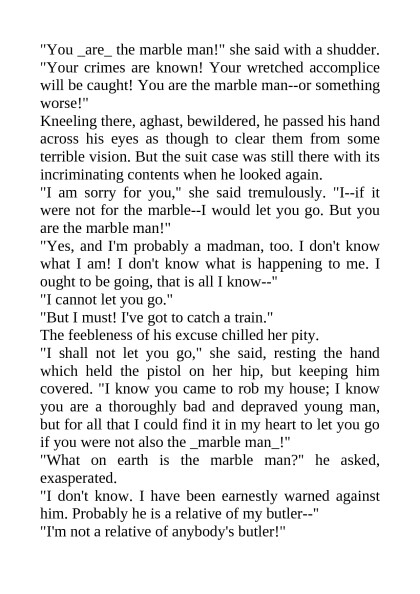 "You _are_ the marble man!" she said with a shudder. "Your crimes are known! Your wretched accomplice will be caught! You are the marble man--or something worse!"

Kneeling there, aghast, bewildered, he passed his hand across his eyes as though to clear them from some terrible vision. But the suit case was still there with its incriminating contents when he looked again.

"I am sorry for you," she said tremulously. "I--if it were not for the marble--I would let you go. But you are the marble man!"

"Yes, and I'm probably a madman, too. I don't know what I am! I don't know what is happening to me. I ought to be going, that is all I know--"

"I cannot let you go."

"But I must! I've got to catch a train."

The feebleness of his excuse chilled her pity.

"I shall not let you go," she said, resting the hand which held the pistol on her hip, but keeping him covered. "I know you came to rob my house; I know you are a thoroughly bad and depraved young man, but for all that I could find it in my heart to let you go if you were not also the _marble man_!"

"What on earth is the marble man?" he asked, exasperated.

"I don't know. I have been earnestly warned against him. Probably he is a relative of my butler--"

"I'm not a relative of anybody's butler!"